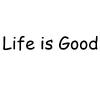 Life is Good